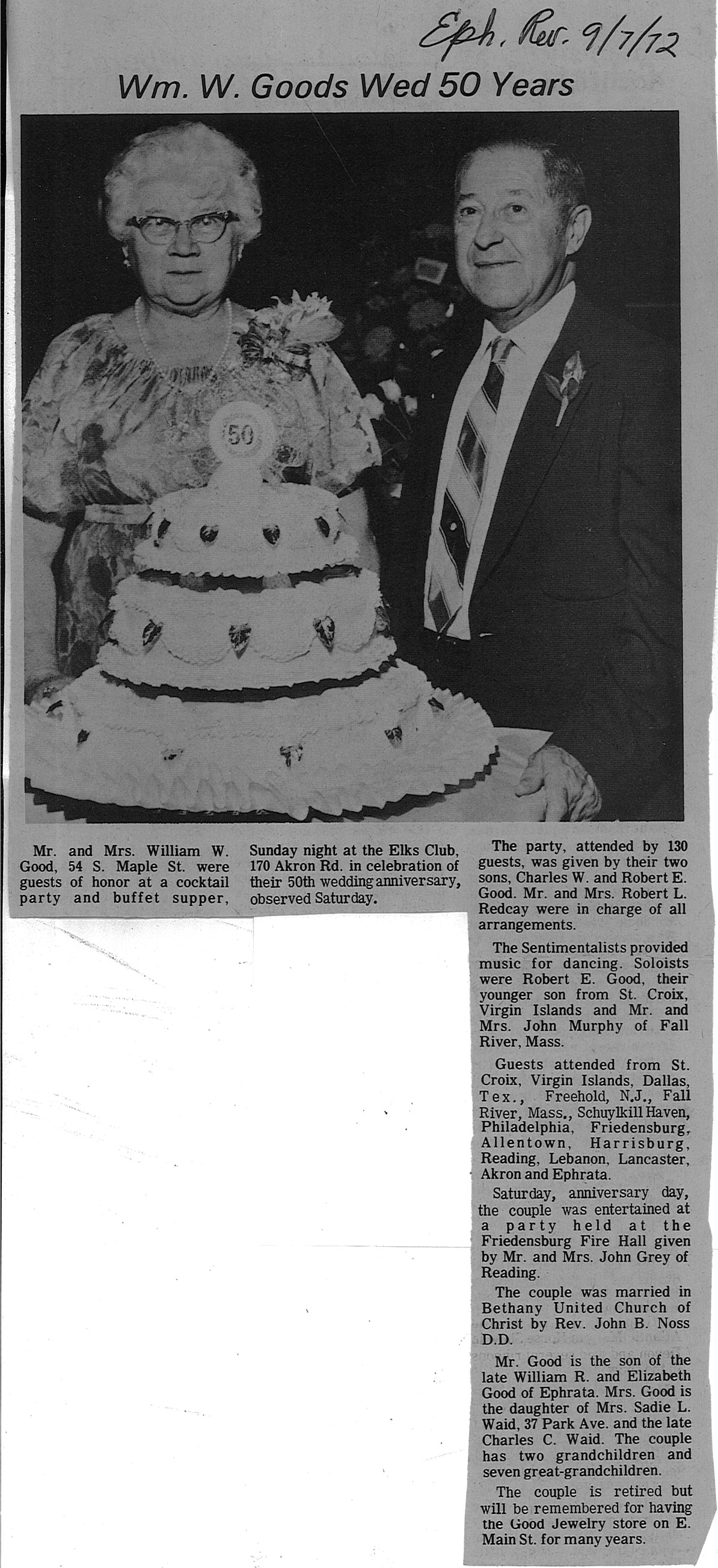 Eph. Rev. 9/7/72

Wm. W. Goods Wed 50 Years

50

Mr. and Mrs. William W. Good, 54 S. Maple St. were guests of honor at a cocktail party and buffet supper, Sunday night at the Elks Club, 170 Akron Rd. in celebration of their 50th wedding anniversary, observed Saturday.

The party, attended by 130 guests, was given by their two sons, Charles W. and Robert E. Good. Mr. and Mrs. Robert L. Redcay were in charge of all arrangements.

The Sentimentalists provided music for dancing. Soloists were Robert E. Good, their younger son from St. Croix, Virgin Islands and Mr. and Mrs. John Murphy of Fall River, Mass.

Guests attended from St. Croix, Virgin Islands, Dallas, Tex., Freehold, N.J., Fall River, Mass., Schuylkill Haven, Philadelphia, Friedensburg, Allentown, Harrisburg, Reading, Lebanon, Lancaster, Akron and Ephrata.

Saturday, anniversary day, the couple was entertained at a party held at the Friedensburg Fire Hall given by Mr. and Mrs. John Grey of Reading.

The couple was married in Bethany United Church of Christ by Rev. John B. Noss D.D.

Mr. Good is the son of the late William R. and Elizabeth Good of Ephrata. Mrs. Good is the daughter of Mrs. Sadie L. Waid, 37 Park Ave. and the late Charles C. Waid. The couple has two grandchildren and seven great-grandchildren.

The couple is retired but will be remembered for having the Good Jewelry store on E. Main St. for many years.